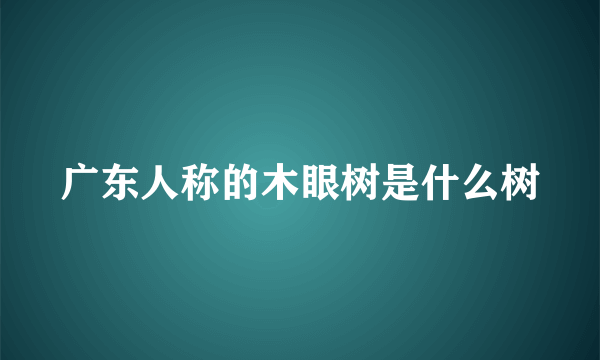 广东人称的木眼树是什么树